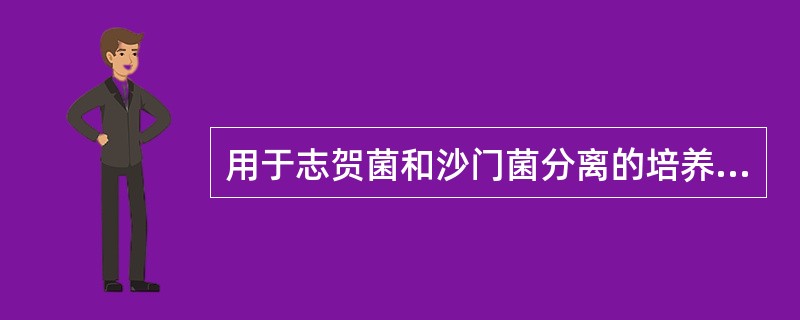 用于志贺菌和沙门菌分离的培养...